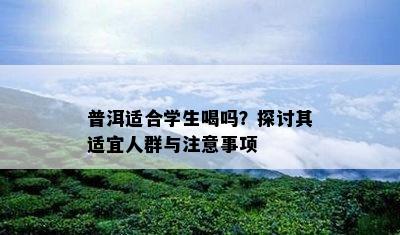 普洱适合学生喝吗？探讨其适宜人群与注意事项